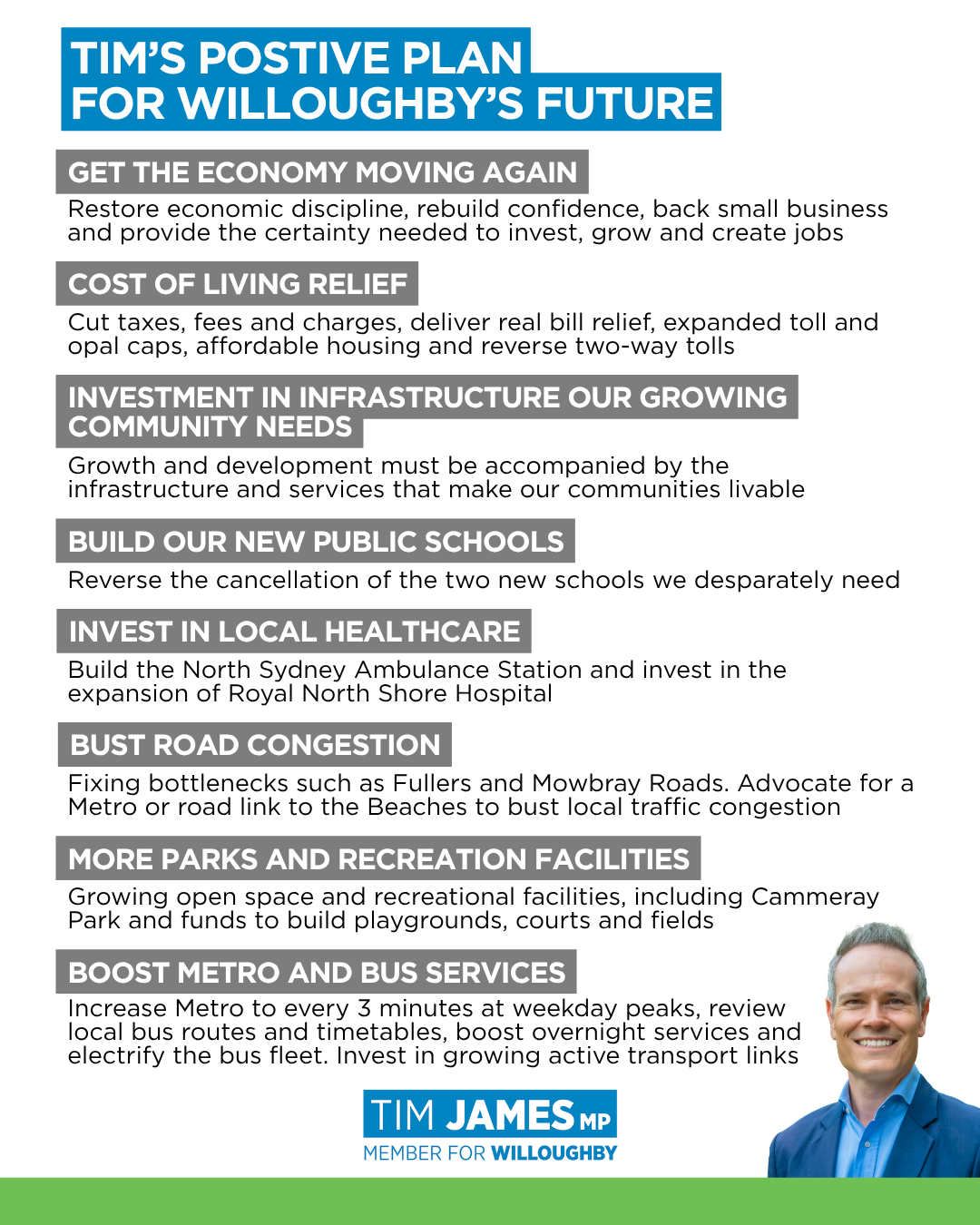 TIM'S POSTIVE PLAN FOR WILLOUGHBY'S FUTURE

GET THE ECONOMY MOVING AGAIN

Restore economic discipline, rebuild confidence, back small business and provide the certainty needed to invest, grow and create jobs

COST OF LIVING RELIEF

Cut taxes, fees and charges, deliver real bill relief, expanded toll and opal caps, affordable housing and reverse two-way tolls

INVESTMENT IN INFRASTRUCTURE OUR GROWING COMMUNITY NEEDS

Growth and development must be accompanied by the infrastructure and services that make our communities livable

BUILD OUR NEW PUBLIC SCHOOLS

Reverse the cancellation of the two new schools we desparately need

INVEST IN LOCAL HEALTHCARE

Build the North Sydney Ambulance Station and invest in the expansion of Royal North Shore Hospital

BUST ROAD CONGESTION

Fixing bottlenecks such as Fullers and Mowbray Roads. Advocate for a Metro or road link to the Beaches to bust local traffic congestion

MORE PARKS AND RECREATION FACILITIES

Growing open space and recreational facilities, including Cammeray Park and funds to build playgrounds, courts and fields

BOOST METRO AND BUS SERVICES

Increase Metro to every 3 minutes at weekday peaks, review local bus routes and timetables, boost overnight services and electrify the bus fleet. Invest in growing active transport links

TIM JAMES MP
MEMBER FOR WILLOUGHBY